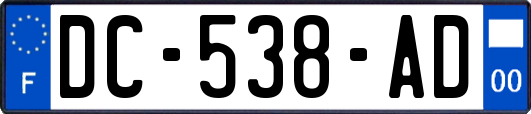 F

DC-538-AD

00